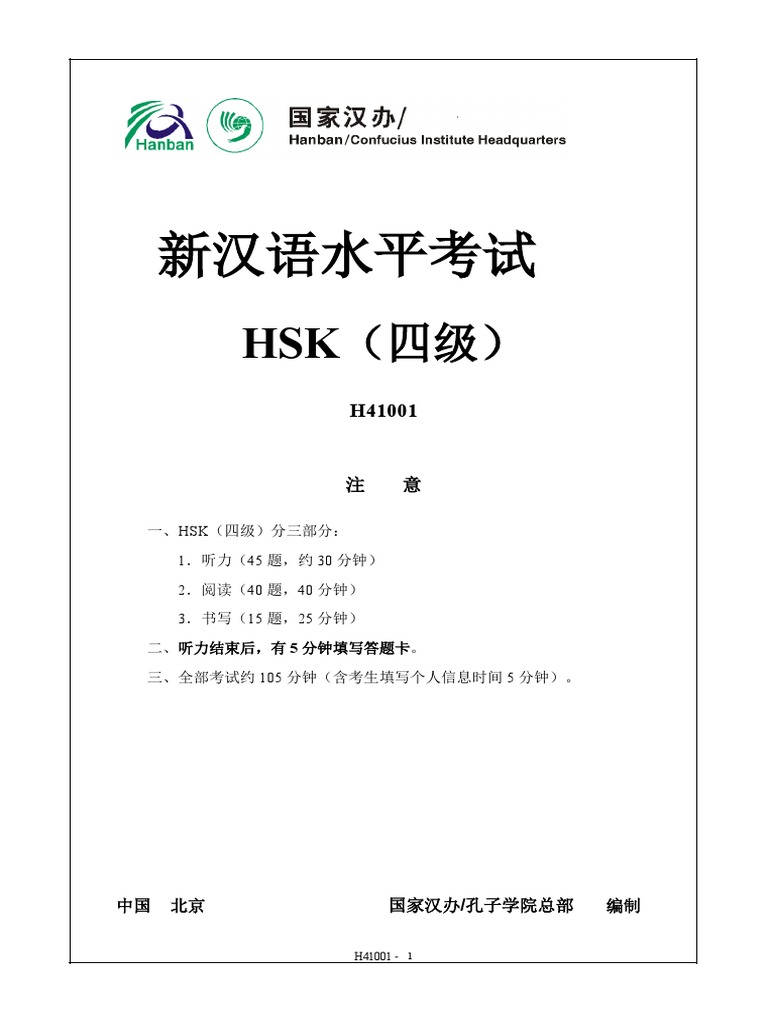 Hanban

国家汉办/

Hanban/Confucius Institute Headquarters

新汉语水平考试

HSK（四级）

H41001

注 意

一、HSK（四级）分三部分：

1．听力（45 题，约 30 分钟）

2．阅读（40 题，40 分钟）

3．书写（15 题，25 分钟）

二、听力结束后，有 5 分钟填写答题卡。

三、全部考试约 105 分钟（含考生填写个人信息时间 5 分钟）。

中国 北京 国家汉办/孔子学院总部 编制

H41001 - 1